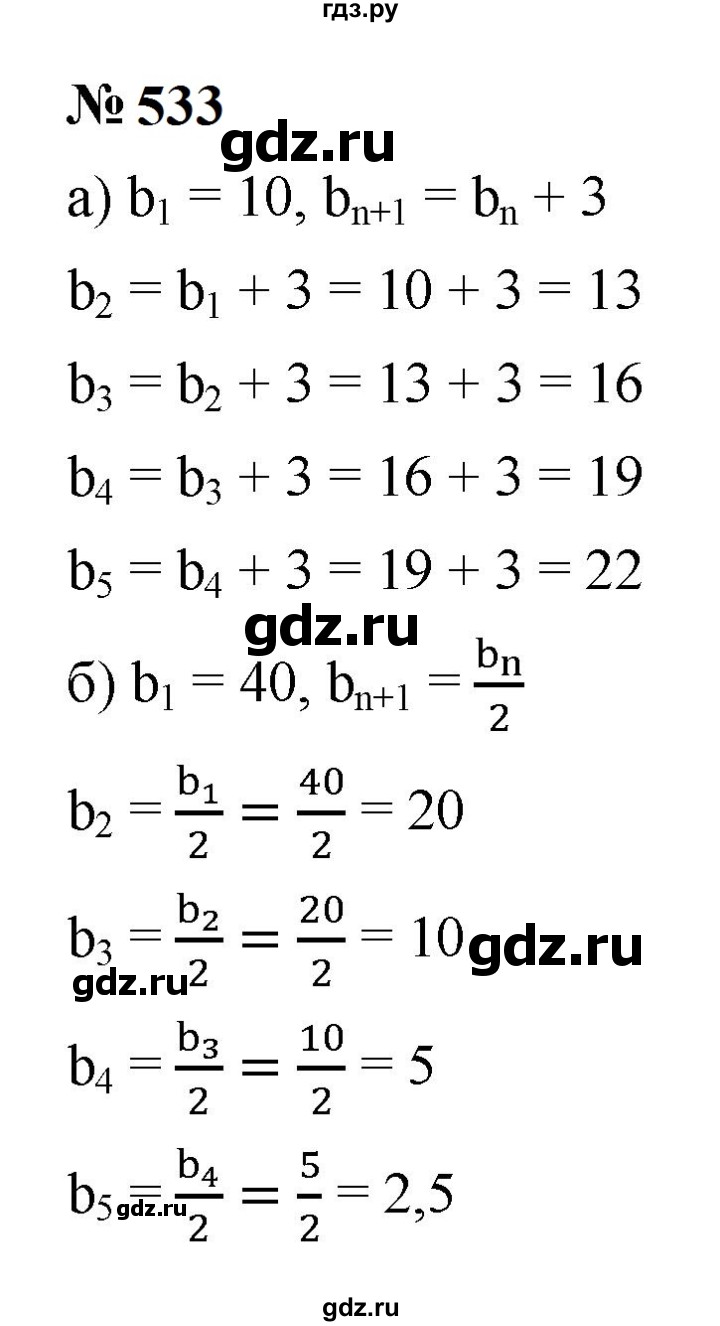 гдз.ру

№ 533

gdz.ru

а) $b_1 = 10$, $b_{n+1} = b_n + 3$

$b_2 = b_1 + 3 = 10 + 3 = 13$

$b_3 = b_2 + 3 = 13 + 3 = 16$

$b_4 = b_3 + 3 = 16 + 3 = 19$

$b_5 = b_4 + 3 = 19 + 3 = 22$

gdz.ru

б) $b_1 = 40$, $b_{n+1} = \frac{b_n}{2}$

$b_2 = \frac{b_1}{2} = \frac{40}{2} = 20$

$b_3 = \frac{b_2}{2} = \frac{20}{2} = 10$ gdz.ru

gdz.ru

$b_4 = \frac{b_3}{2} = \frac{10}{2} = 5$

$b_5 = \frac{b_4}{2} = \frac{5}{2} = 2,5$ gdz.ru

gdz.ru